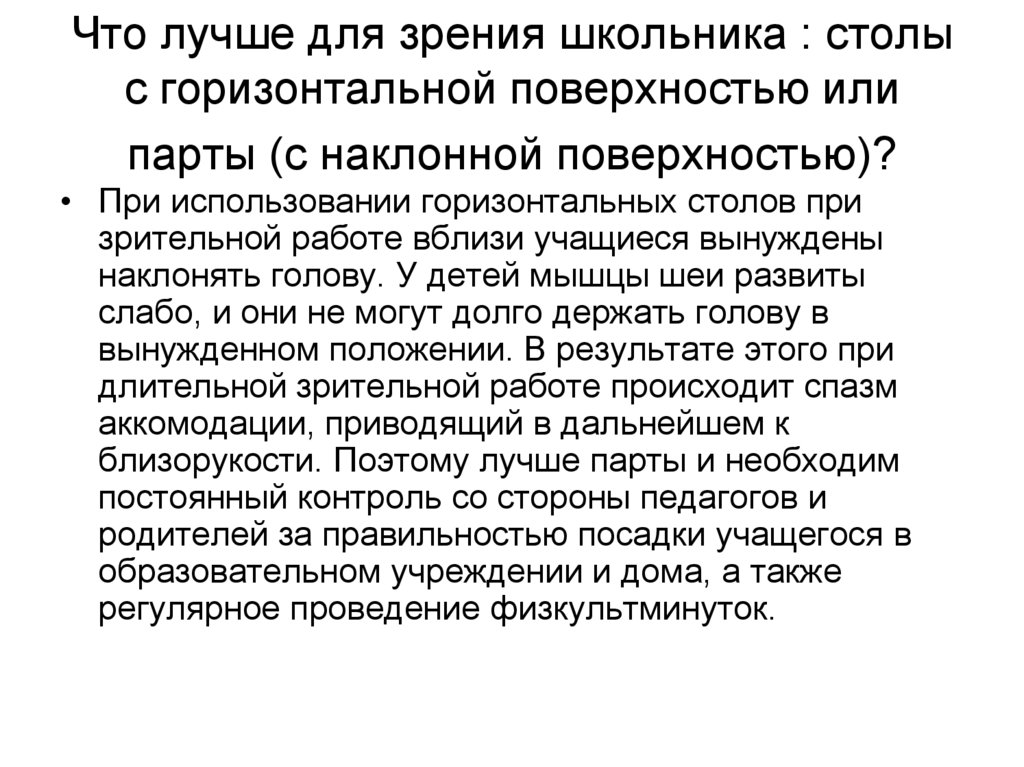 Что лучше для зрения школьника : столы с горизонтальной поверхностью или парты (с наклонной поверхностью)?

• При использовании горизонтальных столов при зрительной работе вблизи учащиеся вынуждены наклонять голову. У детей мышцы шеи развиты слабо, и они не могут долго держать голову в вынужденном положении. В результате этого при длительной зрительной работе происходит спазм аккомодации, приводящий в дальнейшем к близорукости. Поэтому лучше парты и необходим постоянный контроль со стороны педагогов и родителей за правильностью посадки учащегося в образовательном учреждении и дома, а также регулярное проведение физкультминуток.